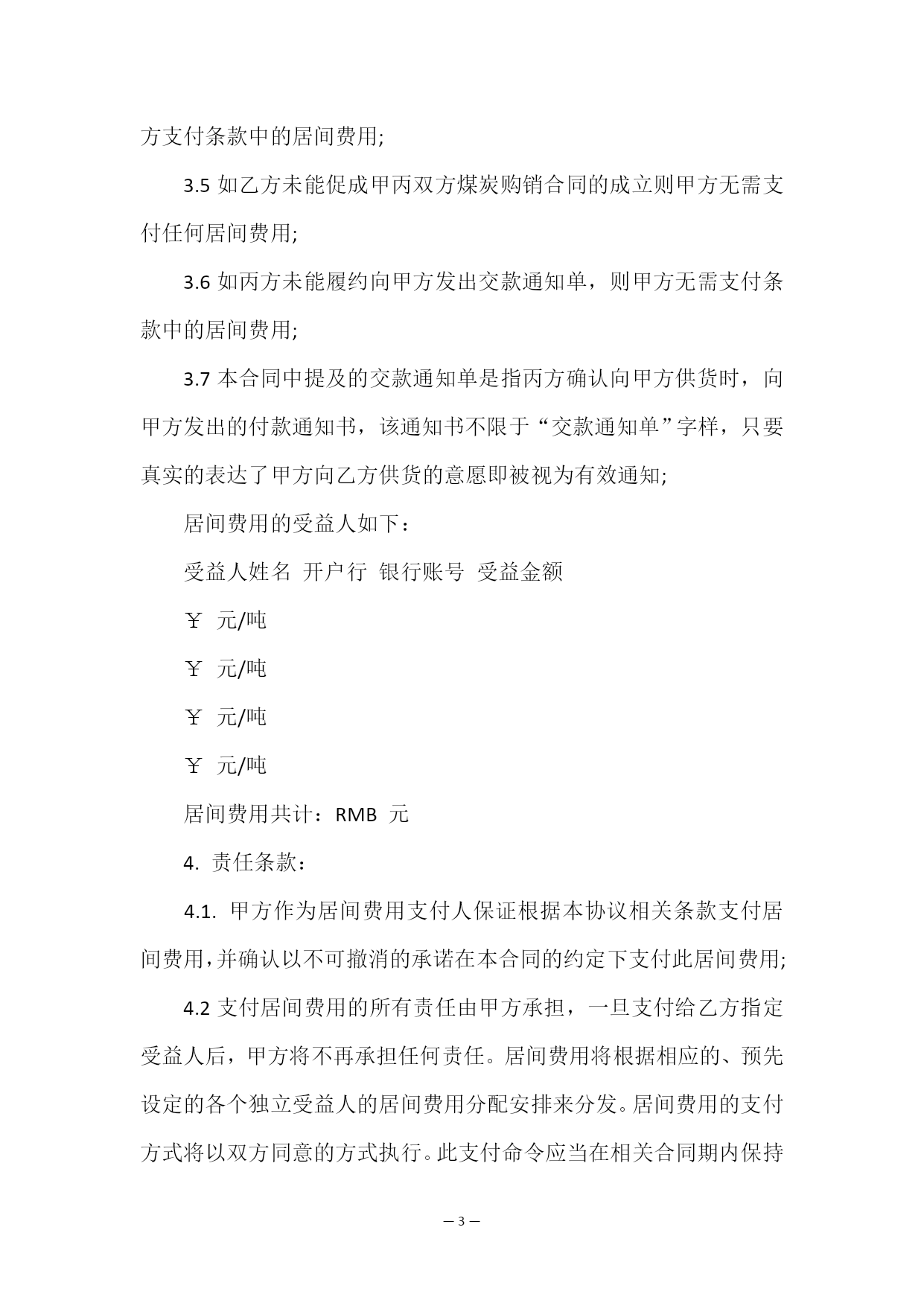 方支付条款中的居间费用;

3.5 如乙方未能促成甲丙双方煤炭购销合同的成立则甲方无需支付任何居间费用;

3.6 如丙方未能履约向甲方发出交款通知单，则甲方无需支付条款中的居间费用;

3.7 本合同中提及的交款通知单是指丙方确认向甲方供货时，向甲方发出的付款通知书，该通知书不限于“交款通知单”字样，只要真实的表达了甲方向乙方供货的意愿即被视为有效通知;

居间费用的受益人如下：

受益人姓名 开户行 银行账号 受益金额

￥ 元/吨

￥ 元/吨

￥ 元/吨

￥ 元/吨

居间费用共计：RMB 元

4. 责任条款：

4.1. 甲方作为居间费用支付人保证根据本协议相关条款支付居间费用,并确认以不可撤消的承诺在本合同的约定下支付此居间费用;

4.2 支付居间费用的所有责任由甲方承担，一旦支付给乙方指定受益人后，甲方将不再承担任何责任。居间费用将根据相应的、预先设定的各个独立受益人的居间费用分配安排来分发。居间费用的支付方式将以双方同意的方式执行。此支付命令应当在相关合同期内保持

— 3 —